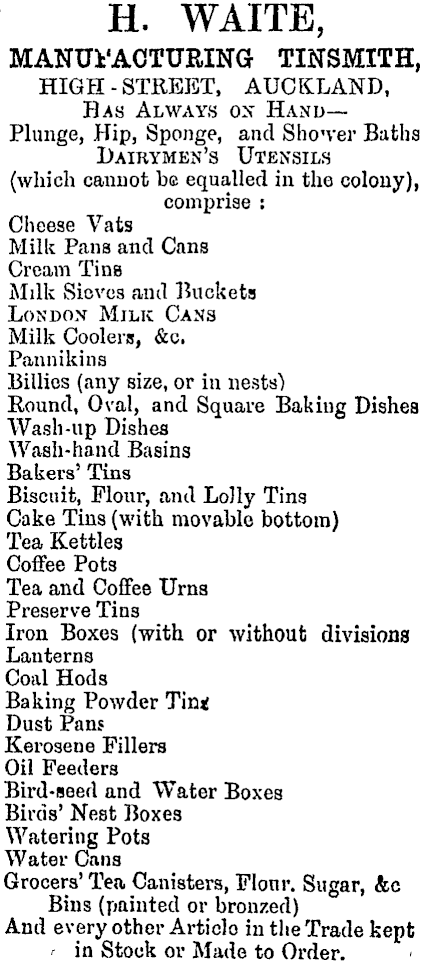 H. WAITE,
MANUFACTURING TINSMITH,
HIGH-STREET, AUCKLAND,
HAS ALWAYS ON HAND—
Plunge, Hip, Sponge, and Shower Baths
DAIRYMEN'S UTENSILS
(which cannot be equalled in the colony), comprise :
Cheese Vats
Milk Pans and Cans
Cream Tins
Milk Sieves and Buckets
LONDON MILK CANS
Milk Coolers, &c.
Pannikins
Billies (any size, or in nests)
Round, Oval, and Square Baking Dishes
Wash-up Dishes
Wash-hand Basins
Bakers' Tins
Biscuit, Flour, and Lolly Tins
Cake Tins (with movable bottom)
Tea Kettles
Coffee Pots
Tea and Coffee Urns
Preserve Tins
Iron Boxes (with or without divisions
Lanterns
Coal Hods
Baking Powder Tins
Dust Pans
Kerosene Fillers
Oil Feeders
Bird-seed and Water Boxes
Birds' Nest Boxes
Watering Pots
Water Cans
Grocers' Tea Canisters, Flour. Sugar, &c
Bins (painted or bronzed)
And every other Article in the Trade kept in Stock or Made to Order.